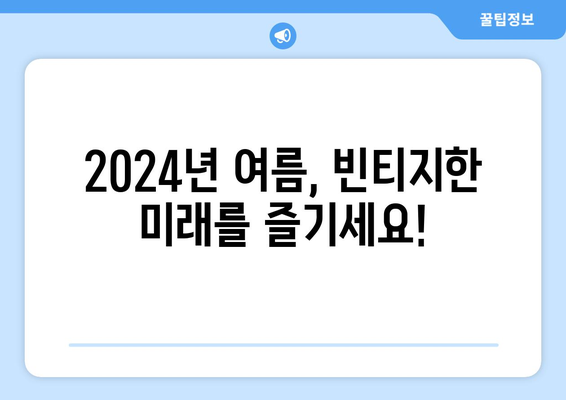 꿀팁정보

2024년 여름, 빈티지한 미래를 즐기세요!